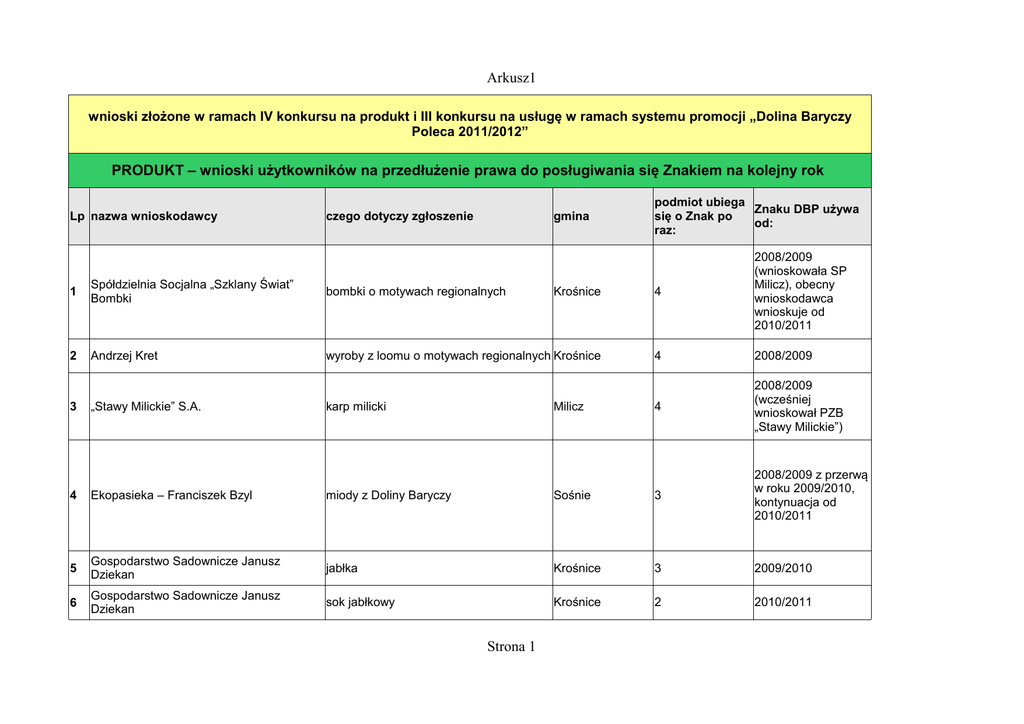 Arkusz1

wnioski złożone w ramach IV konkursu na produkt i III konkursu na usługę w ramach systemu promocji „Dolina Baryczy Poleca 2011/2012”

PRODUKT – wnioski użytkowników na przedłużenie prawa do posługiwania się Znakiem na kolejny rok

| Lp | nazwa wnioskodawcy | czego dotyczy zgłoszenie | gmina | podmiot ubiega się o Znak po raz: | Znaku DBP używa od: |
|---|---|---|---|---|---|
| 1 | Spółdzielnia Socjalna „Szklany Świat” Bombki | bombki o motywach regionalnych | Krośnice | 4 | 2008/2009 (wnioskowała SP Milicz), obecny wnioskodawca wnioskuje od 2010/2011 |
| 2 | Andrzej Kret | wyroby z loomu o motywach regionalnych | Krośnice | 4 | 2008/2009 |
| 3 | „Stawy Milickie” S.A. | karp milicki | Milicz | 4 | 2008/2009 (wcześniej wnioskował PZB „Stawy Milickie”) |
| 4 | Ekopasieka – Franciszek Bzyl | miody z Doliny Baryczy | Sośnie | 3 | 2008/2009 z przerwą w roku 2009/2010, kontynuacja od 2010/2011 |
| 5 | Gospodarstwo Sadownicze Janusz Dziekan | jabłka | Krośnice | 3 | 2009/2010 |
| 6 | Gospodarstwo Sadownicze Janusz Dziekan | sok jabłkowy | Krośnice | 2 | 2010/2011 |

Strona 1